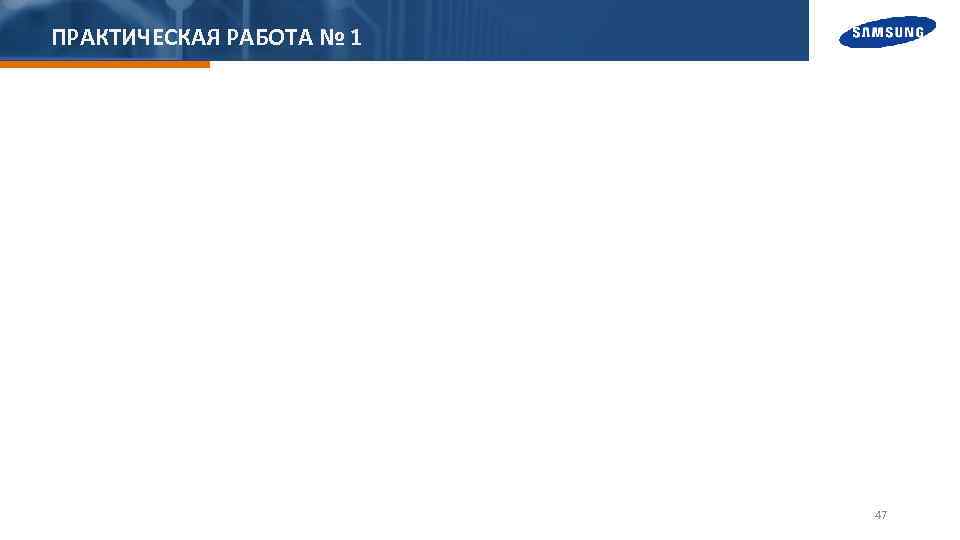 ПРАКТИЧЕСКАЯ РАБОТА № 1

SAMSUNG

47